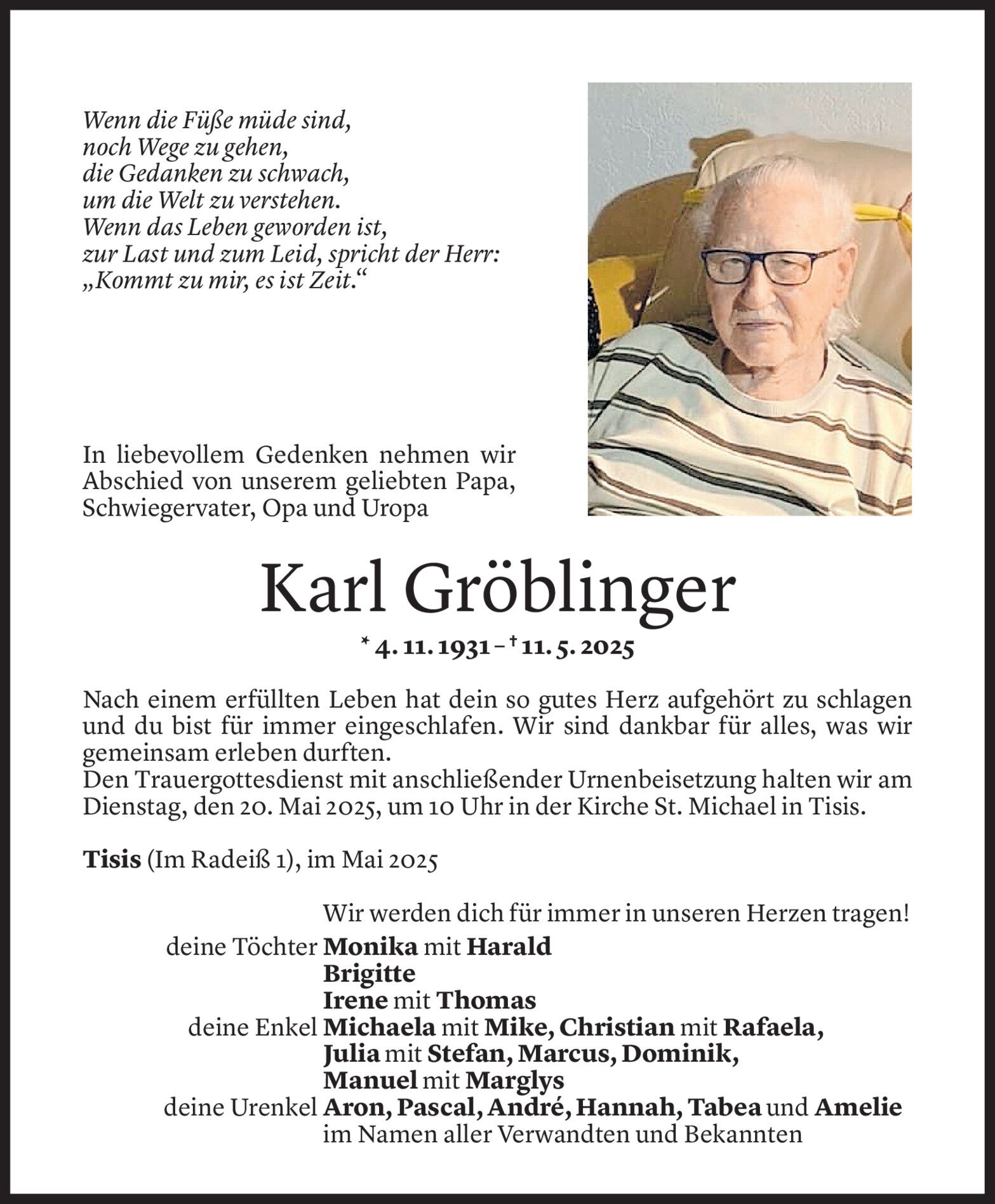 Wenn die Füße müde sind,
noch Wege zu gehen,
die Gedanken zu schwach,
um die Welt zu verstehen.
Wenn das Leben geworden ist,
zur Last und zum Leid, spricht der Herr:
„Kommt zu mir, es ist Zeit.“

In liebevollem Gedenken nehmen wir Abschied von unserem geliebten Papa, Schwiegervater, Opa und Uropa

Karl Gröblinger

* 4. 11. 1931 – † 11. 5. 2025

Nach einem erfüllten Leben hat dein so gutes Herz aufgehört zu schlagen und du bist für immer eingeschlafen. Wir sind dankbar für alles, was wir gemeinsam erleben durften.
Den Trauergottesdienst mit anschließender Urnenbeisetzung halten wir am Dienstag, den 20. Mai 2025, um 10 Uhr in der Kirche St. Michael in Tisis.

Tisis (Im Radeiß 1), im Mai 2025

Wir werden dich für immer in unseren Herzen tragen!
deine Töchter Monika mit Harald
Brigitte
Irene mit Thomas
deine Enkel Michaela mit Mike, Christian mit Rafaela,
Julia mit Stefan, Marcus, Dominik,
Manuel mit Marglys
deine Urenkel Aron, Pascal, André, Hannah, Tabea und Amelie
im Namen aller Verwandten und Bekannten